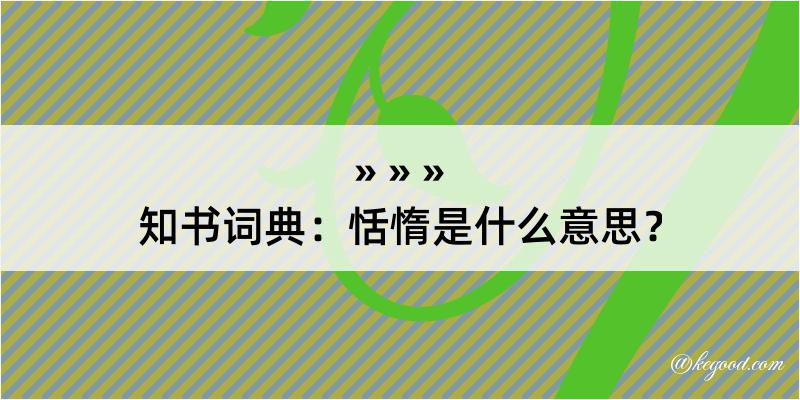 » » »
知书词典：恬惰是什么意思？

@kegood.com